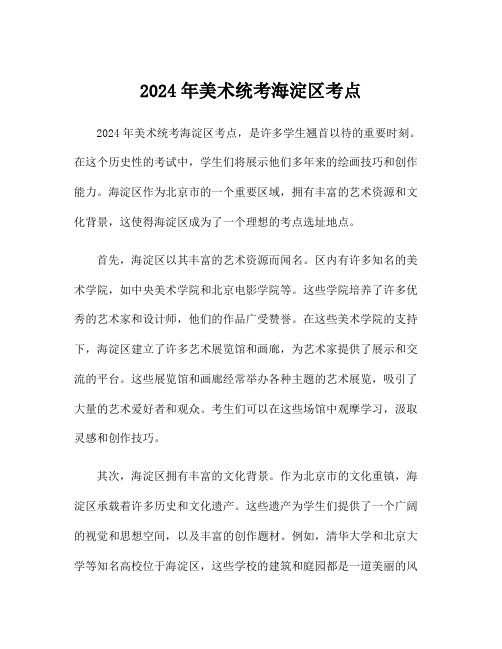 2024年美术统考海淀区考点

2024年美术统考海淀区考点，是许多学生翘首以待的重要时刻。在这个历史性的考试中，学生们将展示他们多年来的绘画技巧和创作能力。海淀区作为北京市的一个重要区域，拥有丰富的艺术资源和文化背景，这使得海淀区成为了一个理想的考点选址地点。

首先，海淀区以其丰富的艺术资源而闻名。区内有许多知名的美术学院，如中央美术学院和北京电影学院等。这些学院培养了许多优秀的艺术家和设计师，他们的作品广受赞誉。在这些美术学院的支持下，海淀区建立了许多艺术展览馆和画廊，为艺术家提供了展示和交流的平台。这些展览馆和画廊经常举办各种主题的艺术展览，吸引了大量的艺术爱好者和观众。考生们可以在这些场馆中观摩学习，汲取灵感和创作技巧。

其次，海淀区拥有丰富的文化背景。作为北京市的文化重镇，海淀区承载着许多历史和文化遗产。这些遗产为学生们提供了一个广阔的视觉和思想空间，以及丰富的创作题材。例如，清华大学和北京大学等知名高校位于海淀区，这些学校的建筑和庭园都是一道美丽的风